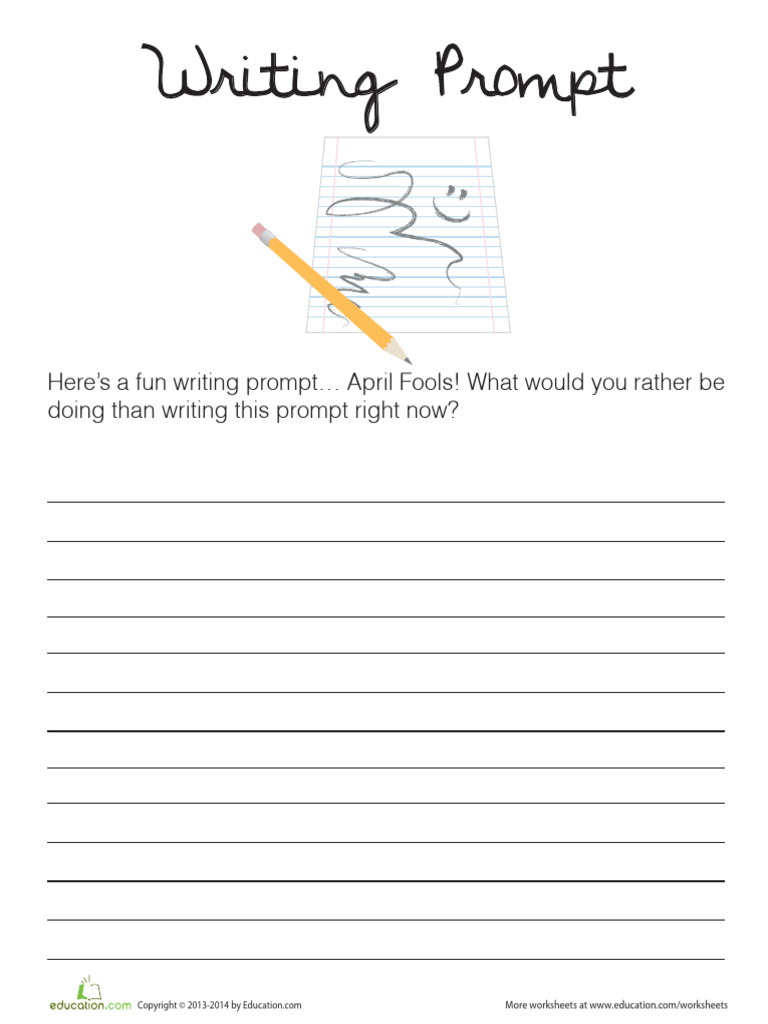 Writing Prompt

Here's a fun writing prompt… April Fools! What would you rather be doing than writing this prompt right now?

education.com Copyright © 2013-2014 by Education.com

More worksheets at www.education.com/worksheets